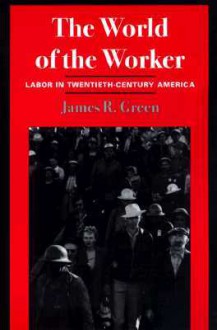 The World of the Worker

LABOR IN TWENTIETH-CENTURY AMERICA

James R. Green